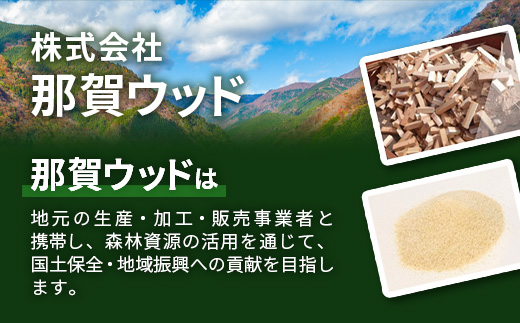 株式会社
那賀ウッド

那賀ウッドは

地元の生産・加工・販売事業者と携帯し、森林資源の活用を通じて、国土保全・地域振興への貢献を目指します。